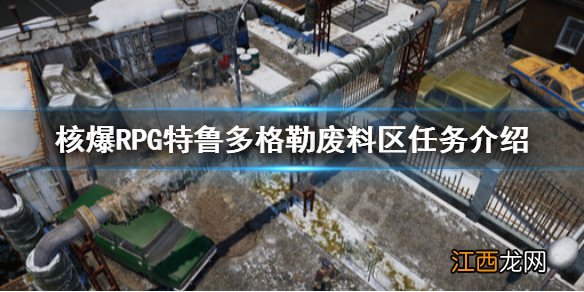 核爆RPG特鲁多格勒废料区任务介绍

江西龙网